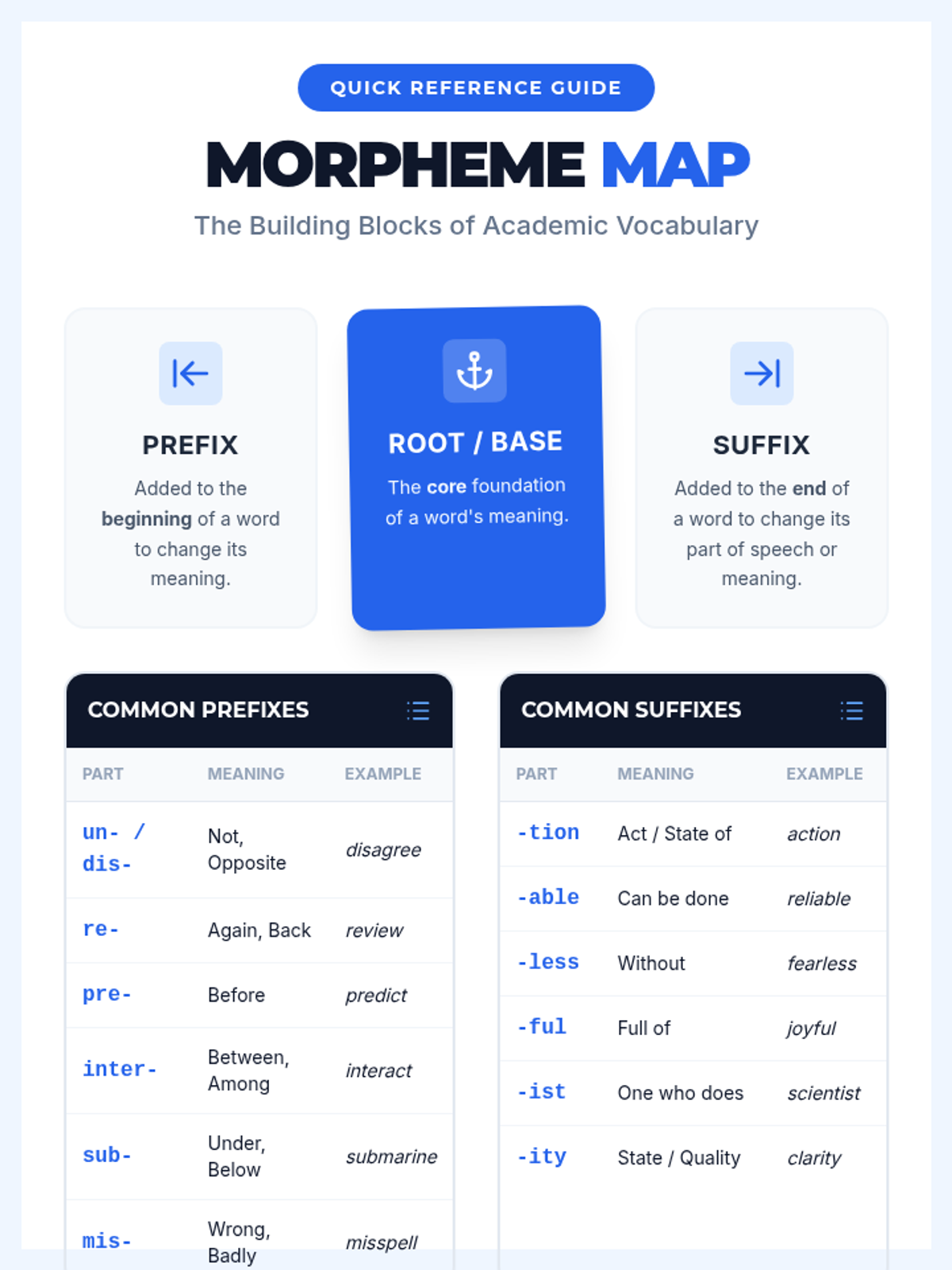 QUICK REFERENCE GUIDE

MORPHEME MAP

The Building Blocks of Academic Vocabulary

PREFIX

Added to the beginning of a word to change its meaning.

ROOT / BASE

The core foundation of a word's meaning.

SUFFIX

Added to the end of a word to change its part of speech or meaning.

COMMON PREFIXES

| PART | MEANING | EXAMPLE |
|---|---|---|
| un- / dis- | Not, Opposite | disagree |
| re- | Again, Back | review |
| pre- | Before | predict |
| inter- | Between, Among | interact |
| sub- | Under, Below | submarine |
| mis- | Wrong, Badly | misspell |

COMMON SUFFIXES

| PART | MEANING | EXAMPLE |
|---|---|---|
| -tion | Act / State of | action |
| -able | Can be done | reliable |
| -less | Without | fearless |
| -ful | Full of | joyful |
| -ist | One who does | scientist |
| -ity | State / Quality | clarity |